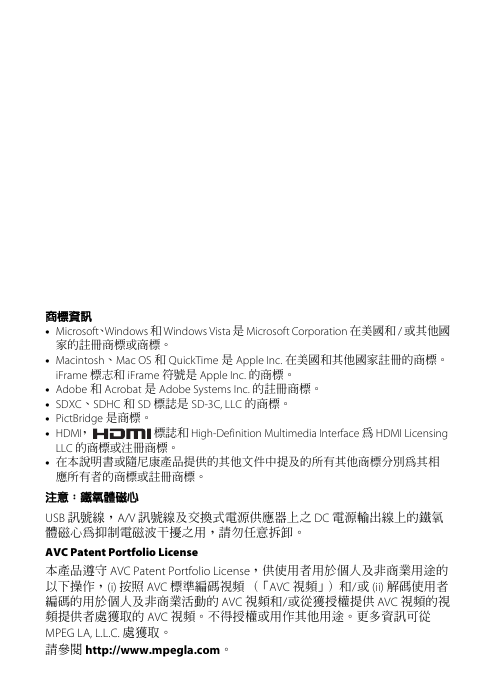 商標資訊

• Microsoft、Windows 和 Windows Vista 是 Microsoft Corporation 在美國和 / 或其他國家的註冊商標或商標。
• Macintosh、Mac OS 和 QuickTime 是 Apple Inc. 在美國和其他國家註冊的商標。iFrame 標志和 iFrame 符號是 Apple Inc. 的商標。
• Adobe 和 Acrobat 是 Adobe Systems Inc. 的註冊商標。
• SDXC、SDHC 和 SD 標誌是 SD-3C, LLC 的商標。
• PictBridge 是商標。
• HDMI，HDMI 標誌和 High-Definition Multimedia Interface 爲 HDMI Licensing LLC 的商標或注冊商標。
• 在本說明書或隨尼康產品提供的其他文件中提及的所有其他商標分別爲其相應所有者的商標或註冊商標。

注意：鐵氧體磁心

USB 訊號線，A/V 訊號線及交換式電源供應器上之 DC 電源輸出線上的鐵氧體磁心爲抑制電磁波干擾之用，請勿任意拆卸。

AVC Patent Portfolio License

本產品遵守 AVC Patent Portfolio License，供使用者用於個人及非商業用途的以下操作，(i) 按照 AVC 標準編碼視頻 （「AVC 視頻」）和/或 (ii) 解碼使用者編碼的用於個人及非商業活動的 AVC 視頻和/或從獲授權提供 AVC 視頻的視頻提供者處獲取的 AVC 視頻。不得授權或用作其他用途。更多資訊可從 MPEG LA, L.L.C. 處獲取。

請參閱 http://www.mpegla.com。